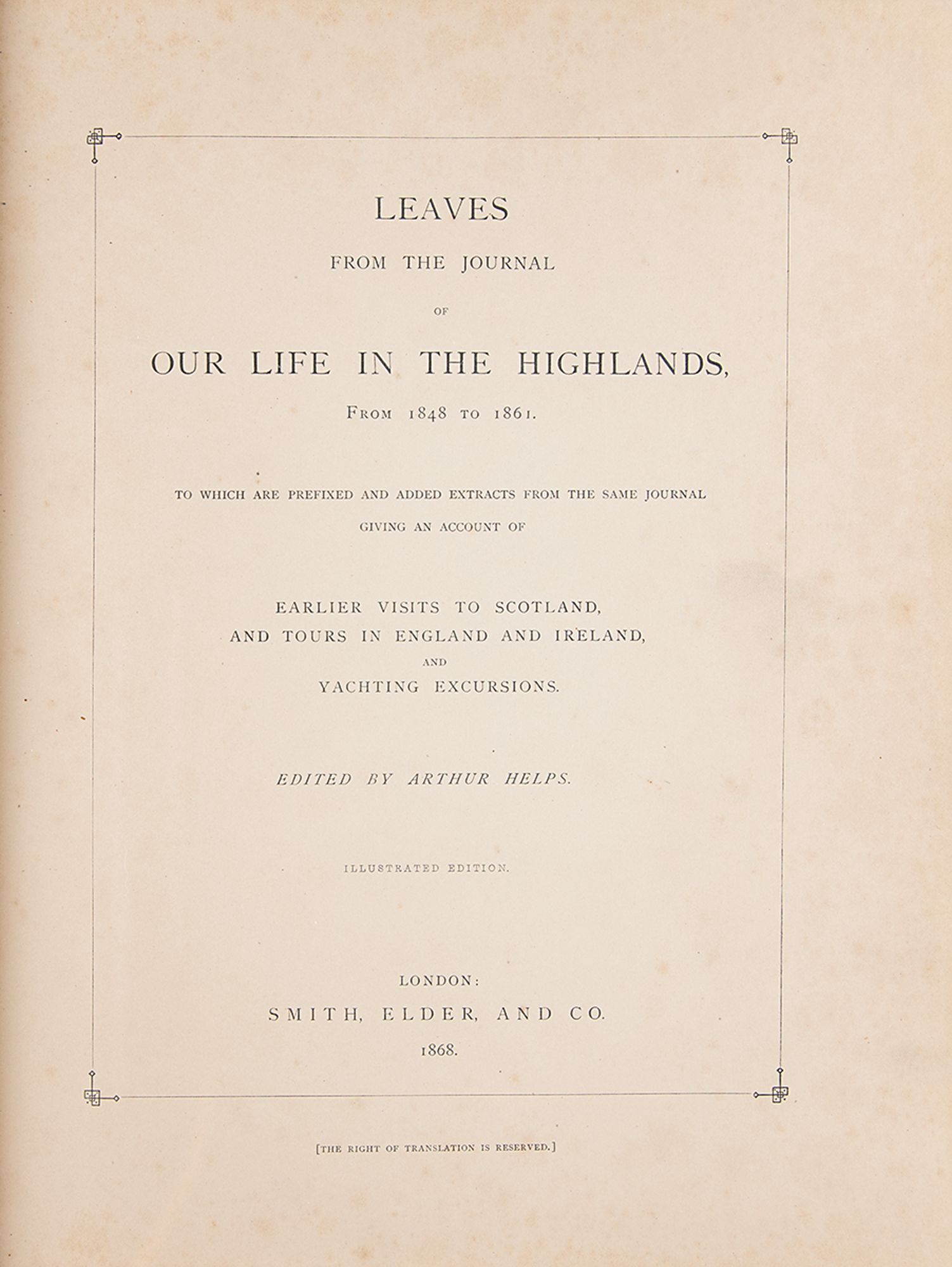 LEAVES

FROM THE JOURNAL

OF

OUR LIFE IN THE HIGHLANDS,

FROM 1848 TO 1861.

TO WHICH ARE PREFIXED AND ADDED EXTRACTS FROM THE SAME JOURNAL GIVING AN ACCOUNT OF

EARLIER VISITS TO SCOTLAND,
AND TOURS IN ENGLAND AND IRELAND,
AND
YACHTING EXCURSIONS.

EDITED BY ARTHUR HELPS.

ILLUSTRATED EDITION.

LONDON:
SMITH, ELDER, AND CO.
1868.

[THE RIGHT OF TRANSLATION IS RESERVED.]